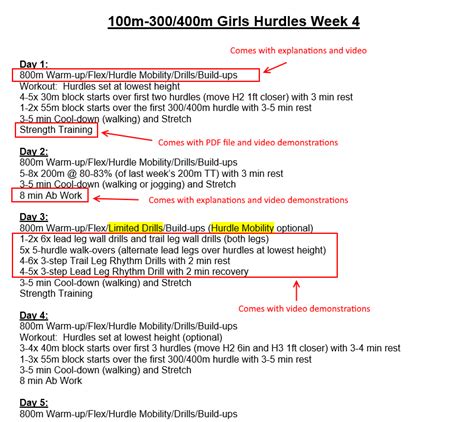 100m-300/400m Girls Hurdles Week 4

Comes with explanations and video

Day 1:
800m Warm-up/Flex/Hurdle Mobility/Drills/Build-ups
Workout: Hurdles set at lowest height
4-5x 30m block starts over first two hurdles (move H2 1ft closer) with 3 min rest
1-2x 55m block starts over the first 300/400m hurdle with 3-5 min rest
3-5 min Cool-down (walking) and Stretch
Strength Training

Comes with PDF file and video demonstrations

Day 2:
800m Warm-up/Flex/Hurdle Mobility/Drills/Build-ups
5-8x 200m @ 80-83% (of last week's 200m TT) with 3 min rest
3-5 min Cool-down (walking or jogging) and Stretch
8 min Ab Work

Comes with explanations and video demonstrations

Day 3:
800m Warm-up/Flex/Limited Drills/Build-ups (Hurdle Mobility optional)
1-2x 6x lead leg wall drills and trail leg wall drills (both legs)
5x 5-hurdle walk-overs (alternate lead legs over hurdles at lowest height)
4-6x 3-step Trail Leg Rhythm Drills with 2 min rest
4-5x 3-step Lead Leg Rhythm Drill with 2 min recovery
3-5 min Cool-down (walking) and Stretch
Strength Training

Comes with video demonstrations

Day 4:
800m Warm-up/Flex/Hurdle Mobility/Drills/Build-ups
Workout: Hurdles set at lowest height (optional)
3-4x 40m block starts over first 3 hurdles (move H2 6in and H3 1ft closer) with 3-4 min rest
1-3x 55m block starts over the first 300/400m hurdle with 3-5 min rest
3-5 min Cool-down (walking) and Stretch
8 min Ab Work

Day 5:
800m Warm-up/Flex/Hurdle Mobility/Drills/Build-ups